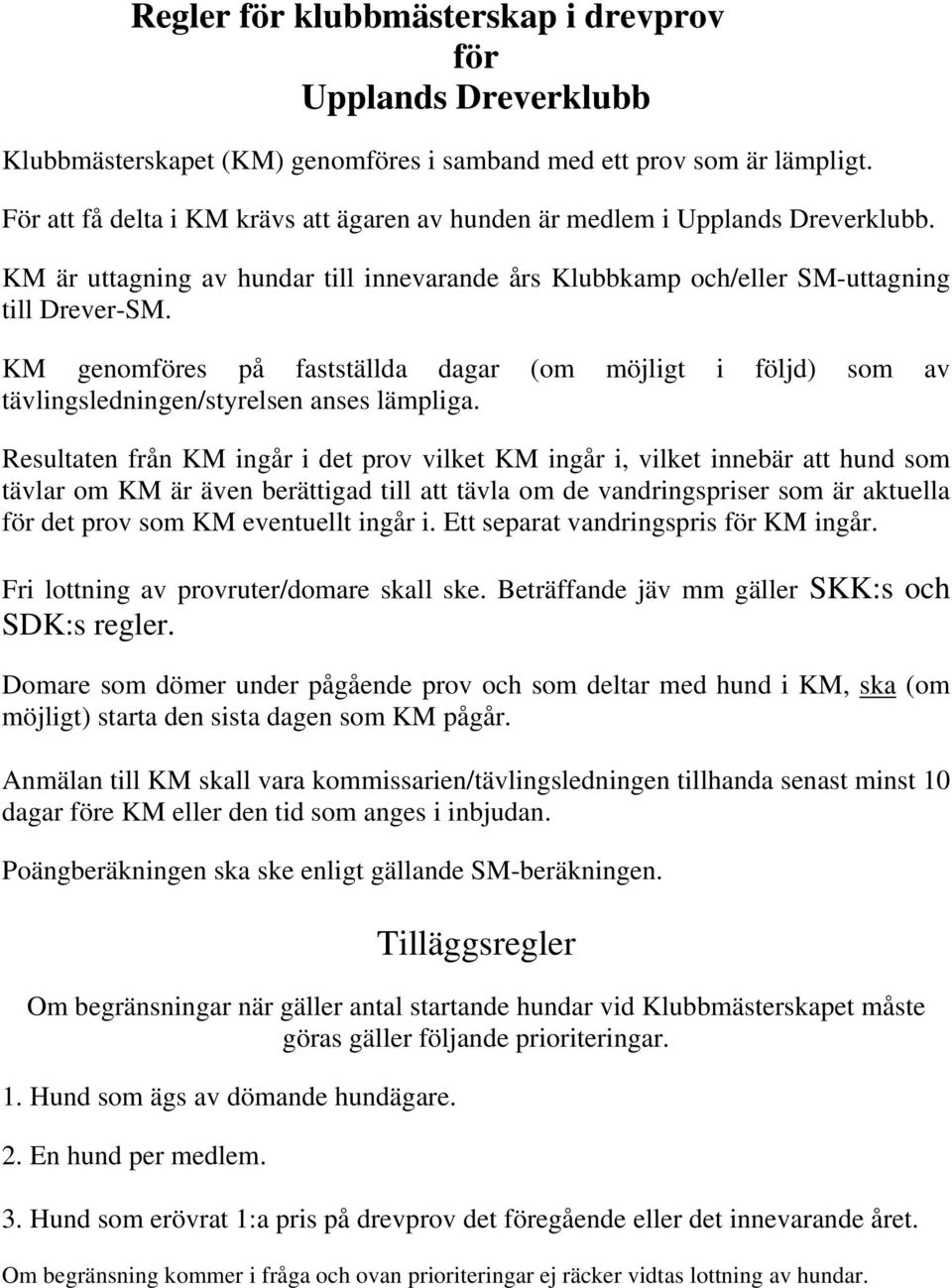 Regler för klubbmästerskap i drevprov
för
Upplands Dreverklubb

Klubbmästerskapet (KM) genomföres i samband med ett prov som är lämpligt.

För att få delta i KM krävs att ägaren av hunden är medlem i Upplands Dreverklubb.

KM är uttagning av hundar till innevarande års Klubbkamp och/eller SM-uttagning till Drever-SM.

KM genomföres på fastställda dagar (om möjligt i följd) som av tävlingsledningen/styrelsen anses lämpliga.

Resultaten från KM ingår i det prov vilket KM ingår i, vilket innebär att hund som tävlar om KM är även berättigad till att tävla om de vandringspriser som är aktuella för det prov som KM eventuellt ingår i. Ett separat vandringspris för KM ingår.

Fri lottning av provruter/domare skall ske. Beträffande jäv mm gäller SKK:s och SDK:s regler.

Domare som dömer under pågående prov och som deltar med hund i KM, ska (om möjligt) starta den sista dagen som KM pågår.

Anmälan till KM skall vara kommissarien/tävlingsledningen tillhanda senast minst 10 dagar före KM eller den tid som anges i inbjudan.

Poängberäkningen ska ske enligt gällande SM-beräkningen.

Tilläggsregler

Om begränsningar när gäller antal startande hundar vid Klubbmästerskapet måste göras gäller följande prioriteringar.

1. Hund som ägs av dömande hundägare.

2. En hund per medlem.

3. Hund som erövrat 1:a pris på drevprov det föregående eller det innevarande året.

Om begränsning kommer i fråga och ovan prioriteringar ej räcker vidtas lottning av hundar.